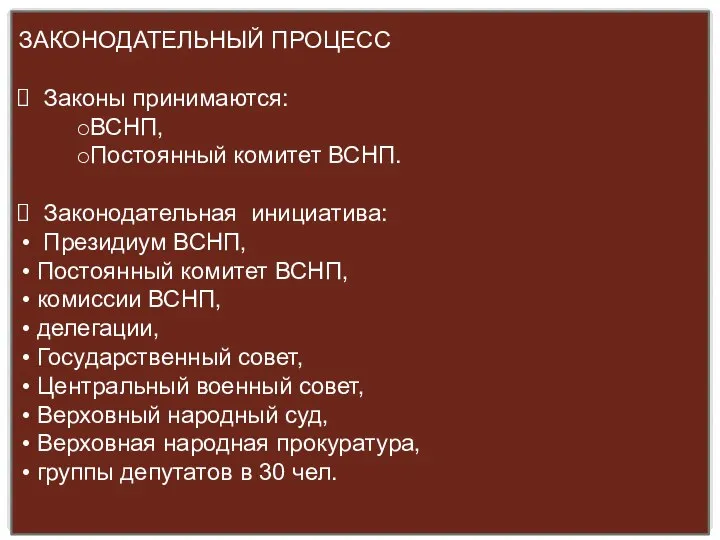 ЗАКОНОДАТЕЛЬНЫЙ ПРОЦЕСС

 Законы принимаются:
oВСНП,
oПостоянный комитет ВСНП.

 Законодательная инициатива:
• Президиум ВСНП,
• Постоянный комитет ВСНП,
• комиссии ВСНП,
• делегации,
• Государственный совет,
• Центральный военный совет,
• Верховный народный суд,
• Верховная народная прокуратура,
• группы депутатов в 30 чел.